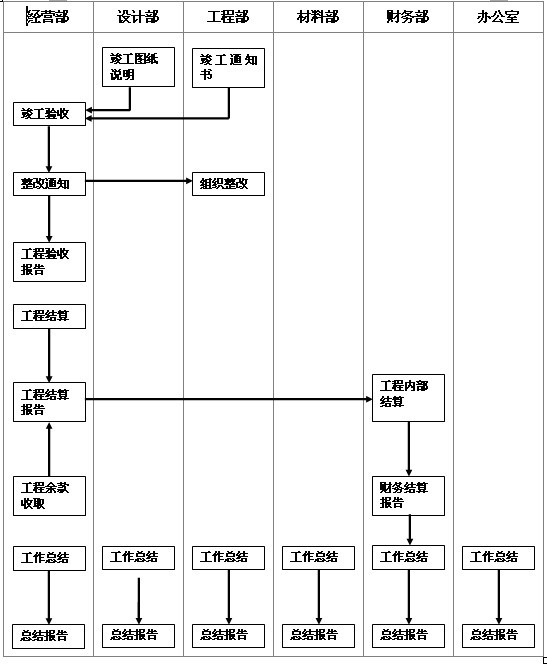 经营部 设计部 工程部 材料部 财务部 办公室

竣工图纸说明

竣工通知书

竣工验收

整改通知

组织整改

工程验收报告

工程结算

工程结算报告

工程内部结算

工程余款收取

财务结算报告

工作总结 工作总结 工作总结 工作总结 工作总结 工作总结

总结报告 总结报告 总结报告 总结报告 总结报告 总结报告